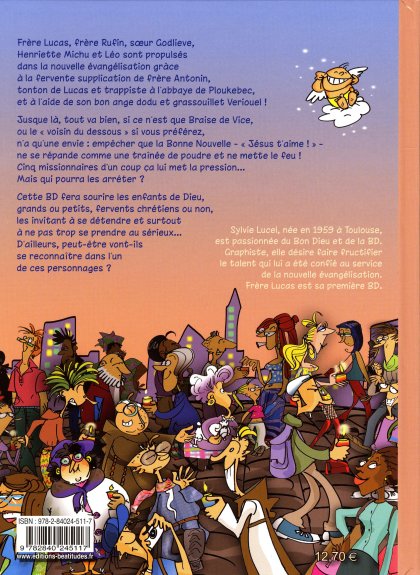 Frère Lucas, frère Rufin, sœur Godlieve, Henriette Michu et Léo sont propulsés dans la nouvelle évangélisation grâce à la fervente supplication de frère Antonin, tonton de Lucas et trappiste à l'abbaye de Ploukebec, et à l'aide de son bon ange dodu et grassouillet Veriouel !

Jusque là, tout va bien, si ce n'est que Braise de Vice, ou le « voisin du dessous » si vous préférez, n'a qu'une envie : empêcher que la Bonne Nouvelle - « Jésus t'aime ! » - ne se répande comme une traînée de poudre et ne mette le feu ! Cinq missionnaires d'un coup ça lui met la pression... Mais qui pourra les arrêter ?

Cette BD fera sourire les enfants de Dieu, grands ou petits, fervents chrétiens ou non, les invitant à se détendre et surtout à ne pas trop se prendre au sérieux... D'ailleurs, peut-être vont-ils se reconnaître dans l'un de ces personnages ?

Sylvie Lucel, née en 1959 à Toulouse, est passionnée du Bon Dieu et de la BD. Graphiste, elle désire faire fructifier le talent qui lui a été confié au service de la nouvelle évangélisation. Frère Lucas est sa première BD.

ISBN : 978-2-84024-511-7

9 782840 245117

www.editions-beatitudes.fr

12,70 €